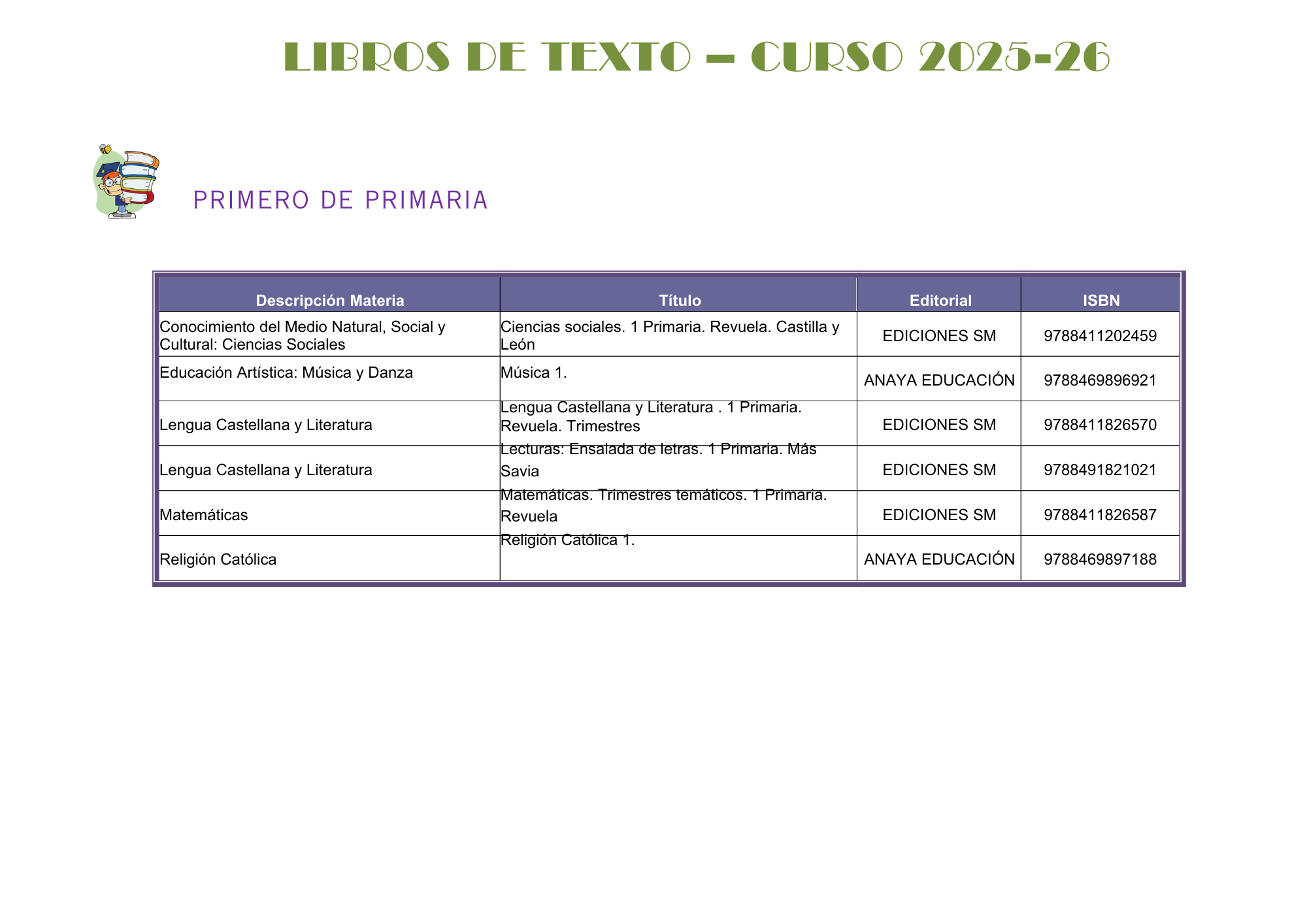 LIBROS DE TEXTO – CURSO 2025-26

PRIMERO DE PRIMARIA

| Descripción Materia | Título | Editorial | ISBN |
|---|---|---|---|
| Conocimiento del Medio Natural, Social y Cultural: Ciencias Sociales | Ciencias sociales. 1 Primaria. Revuela. Castilla y León | EDICIONES SM | 9788411202459 |
| Educación Artística: Música y Danza | Música 1. | ANAYA EDUCACIÓN | 9788469896921 |
| Lengua Castellana y Literatura | Lengua Castellana y Literatura . 1 Primaria. Revuela. Trimestres | EDICIONES SM | 9788411826570 |
| Lengua Castellana y Literatura | Lecturas: Ensalada de letras. 1 Primaria. Más Savia | EDICIONES SM | 9788491821021 |
| Matemáticas | Matemáticas. Trimestres temáticos. 1 Primaria. Revuela | EDICIONES SM | 9788411826587 |
| Religión Católica | Religión Católica 1. | ANAYA EDUCACIÓN | 9788469897188 |